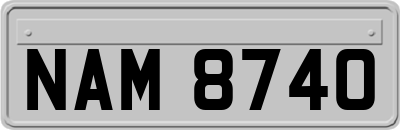 NAM 8740